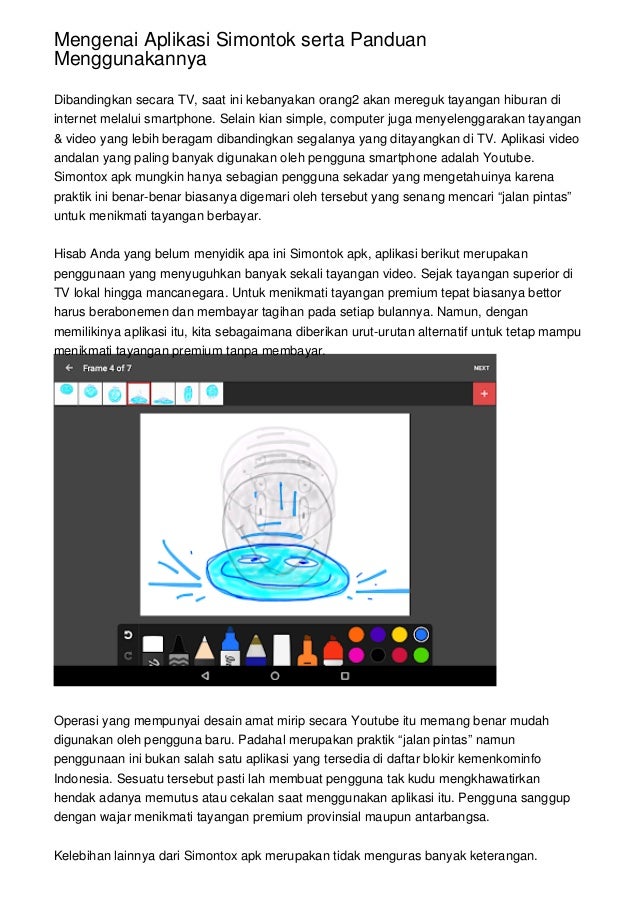 Mengenai Aplikasi Simontok serta Panduan Menggunakannya

Dibandingkan secara TV, saat ini kebanyakan orang2 akan mereguk tayangan hiburan di internet melalui smartphone. Selain kian simple, computer juga menyelenggarakan tayangan & video yang lebih beragam dibandingkan segalanya yang ditayangkan di TV. Aplikasi video andalan yang paling banyak digunakan oleh pengguna smartphone adalah Youtube. Simontox apk mungkin hanya sebagian pengguna sekadar yang mengetahuinya karena praktik ini benar-benar biasanya digemari oleh tersebut yang senang mencari “jalan pintas” untuk menikmati tayangan berbayar.

Hisab Anda yang belum menyidik apa ini Simontok apk, aplikasi berikut merupakan penggunaan yang menyuguhkan banyak sekali tayangan video. Sejak tayangan superior di TV lokal hingga mancanegara. Untuk menikmati tayangan premium tepat biasanya bettor harus berabonemen dan membayar tagihan pada setiap bulannya. Namun, dengan memilikinya aplikasi itu, kita sebagaimana diberikan urut-urutan alternatif untuk tetap mampu menikmati tayangan premium tanpa membayar.

Frame 4 of 7

NEXT

Operasi yang mempunyai desain amat mirip secara Youtube itu memang benar mudah digunakan oleh pengguna baru. Padahal merupakan praktik “jalan pintas” namun penggunaan ini bukan salah satu aplikasi yang tersedia di daftar blokir kemenkominfo Indonesia. Sesuatu tersebut pasti lah membuat pengguna tak kudu mengkhawatirkan hendak adanya memutus atau cekalan saat menggunakan aplikasi itu. Pengguna sanggup dengan wajar menikmati tayangan premium provinsial maupun antarbangsa.

Kelebihan lainnya dari Simontox apk merupakan tidak menguras banyak keterangan.